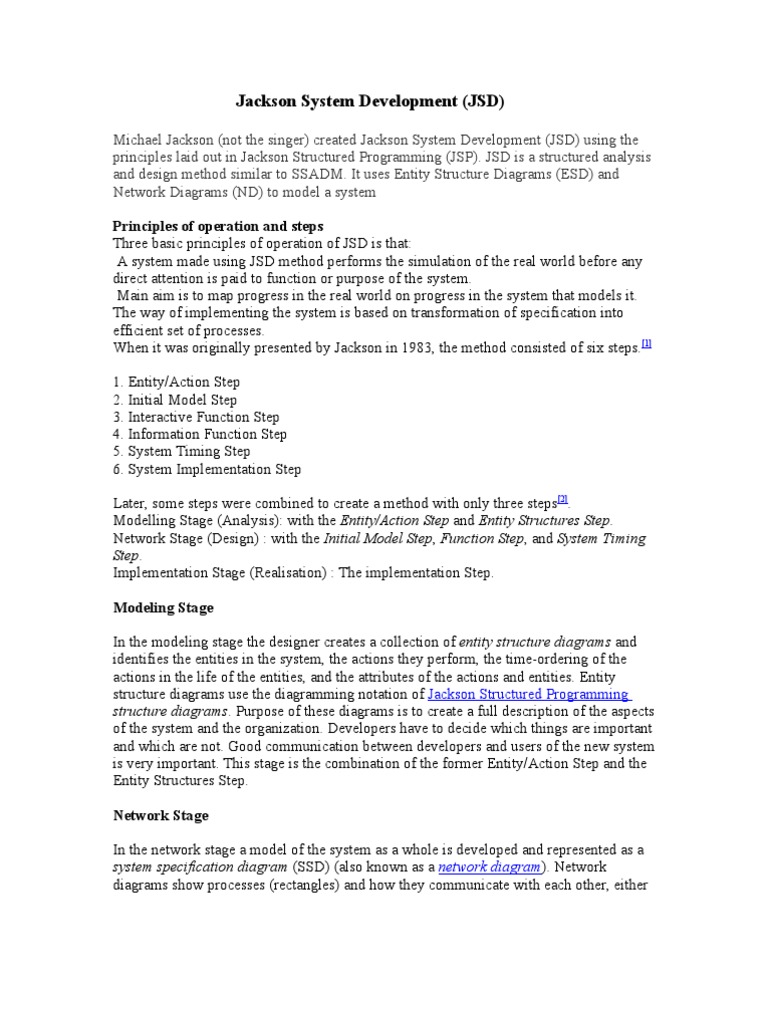 Jackson System Development (JSD)

Michael Jackson (not the singer) created Jackson System Development (JSD) using the principles laid out in Jackson Structured Programming (JSP). JSD is a structured analysis and design method similar to SSADM. It uses Entity Structure Diagrams (ESD) and Network Diagrams (ND) to model a system

Principles of operation and steps
Three basic principles of operation of JSD is that:
A system made using JSD method performs the simulation of the real world before any direct attention is paid to function or purpose of the system.
Main aim is to map progress in the real world on progress in the system that models it.
The way of implementing the system is based on transformation of specification into efficient set of processes.
When it was originally presented by Jackson in 1983, the method consisted of six steps.[1]

1. Entity/Action Step
2. Initial Model Step
3. Interactive Function Step
4. Information Function Step
5. System Timing Step
6. System Implementation Step

Later, some steps were combined to create a method with only three steps[2].
Modelling Stage (Analysis): with the Entity/Action Step and Entity Structures Step.
Network Stage (Design) : with the Initial Model Step, Function Step, and System Timing Step.
Implementation Stage (Realisation) : The implementation Step.

Modeling Stage

In the modeling stage the designer creates a collection of entity structure diagrams and identifies the entities in the system, the actions they perform, the time-ordering of the actions in the life of the entities, and the attributes of the actions and entities. Entity structure diagrams use the diagramming notation of Jackson Structured Programming structure diagrams. Purpose of these diagrams is to create a full description of the aspects of the system and the organization. Developers have to decide which things are important and which are not. Good communication between developers and users of the new system is very important. This stage is the combination of the former Entity/Action Step and the Entity Structures Step.

Network Stage

In the network stage a model of the system as a whole is developed and represented as a system specification diagram (SSD) (also known as a network diagram). Network diagrams show processes (rectangles) and how they communicate with each other, either